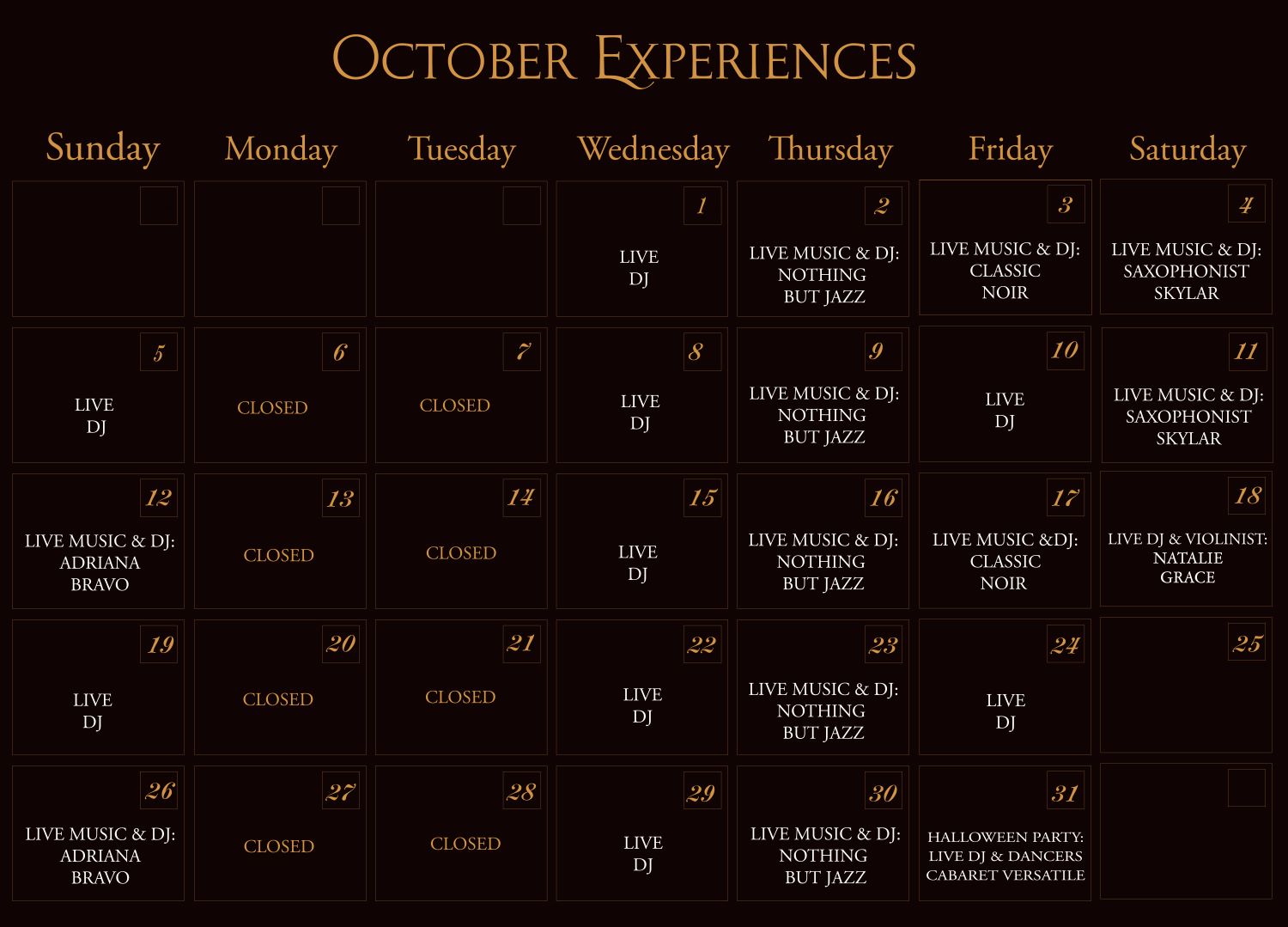 October Experiences

| Sunday | Monday | Tuesday | Wednesday | Thursday | Friday | Saturday |
|---|---|---|---|---|---|---|
| | | | 1 LIVE DJ | 2 LIVE MUSIC & DJ: NOTHING BUT JAZZ | 3 LIVE MUSIC & DJ: CLASSIC NOIR | 4 LIVE MUSIC & DJ: SAXOPHONIST SKYLAR |
| 5 LIVE DJ | 6 CLOSED | 7 CLOSED | 8 LIVE DJ | 9 LIVE MUSIC & DJ: NOTHING BUT JAZZ | 10 LIVE DJ | 11 LIVE MUSIC & DJ: SAXOPHONIST SKYLAR |
| 12 LIVE MUSIC & DJ: ADRIANA BRAVO | 13 CLOSED | 14 CLOSED | 15 LIVE DJ | 16 LIVE MUSIC & DJ: NOTHING BUT JAZZ | 17 LIVE MUSIC &DJ: CLASSIC NOIR | 18 LIVE DJ & VIOLINIST: NATALIE GRACE |
| 19 LIVE DJ | 20 CLOSED | 21 CLOSED | 22 LIVE DJ | 23 LIVE MUSIC & DJ: NOTHING BUT JAZZ | 24 LIVE DJ | 25 |
| 26 LIVE MUSIC & DJ: ADRIANA BRAVO | 27 CLOSED | 28 CLOSED | 29 LIVE DJ | 30 LIVE MUSIC & DJ: NOTHING BUT JAZZ | 31 HALLOWEEN PARTY: LIVE DJ & DANCERS CABARET VERSATILE | |